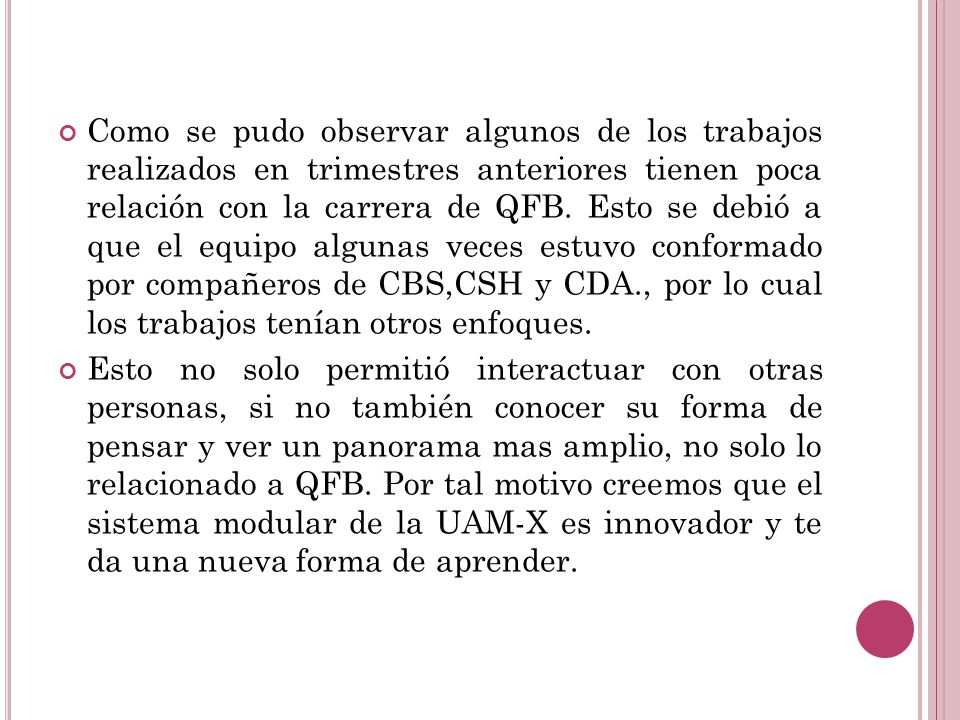 Como se pudo observar algunos de los trabajos realizados en trimestres anteriores tienen poca relación con la carrera de QFB. Esto se debió a que el equipo algunas veces estuvo conformado por compañeros de CBS,CSH y CDA., por lo cual los trabajos tenían otros enfoques.

Esto no solo permitió interactuar con otras personas, si no también conocer su forma de pensar y ver un panorama mas amplio, no solo lo relacionado a QFB. Por tal motivo creemos que el sistema modular de la UAM-X es innovador y te da una nueva forma de aprender.